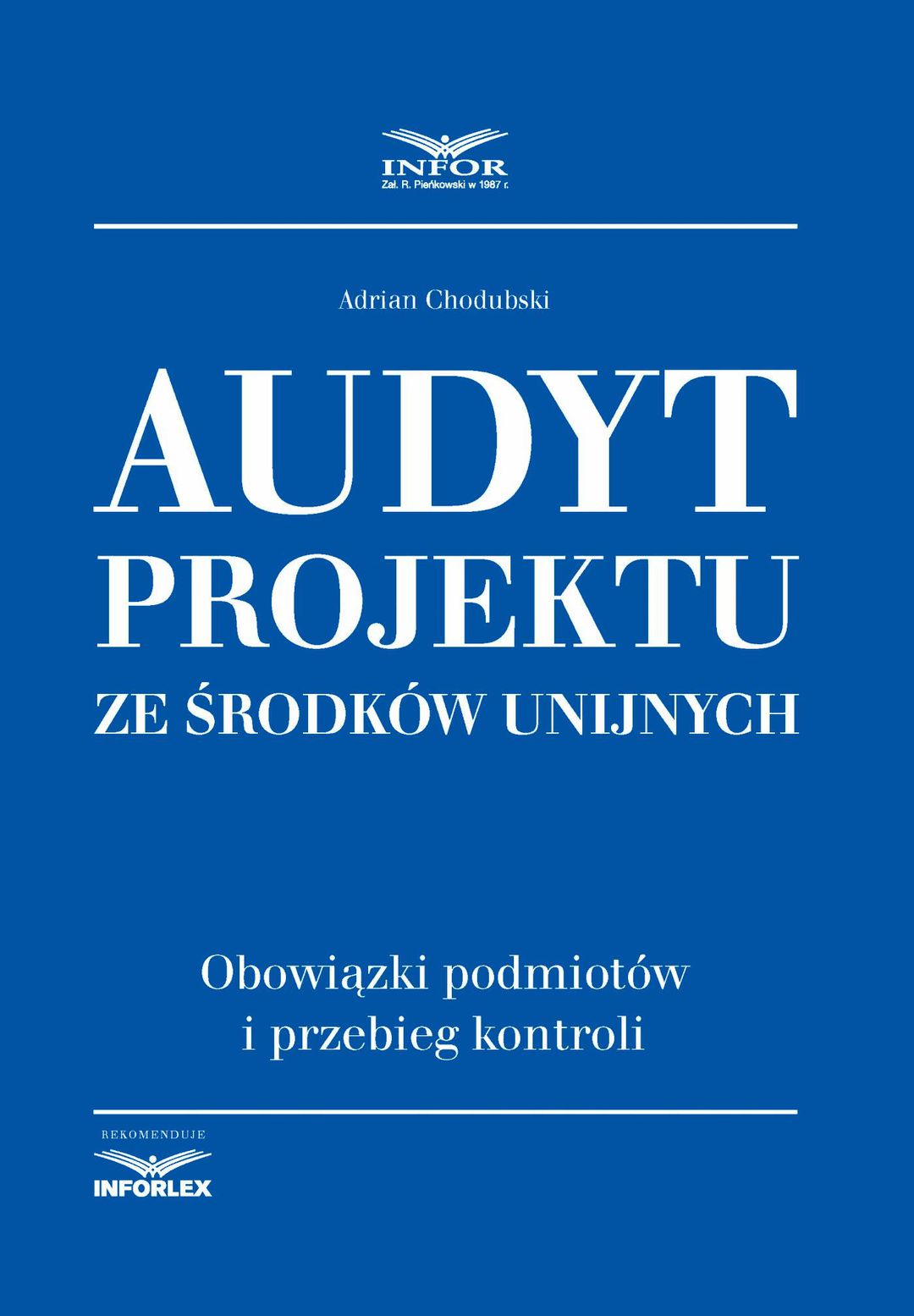 INFOR
Zał. R. Pieńkowski w 1987 r.

Adrian Chodubski

AUDYT
PROJEKTU
ZE ŚRODKÓW UNIJNYCH

Obowiązki podmiotów
i przebieg kontroli

REKOMENDUJE
INFORLEX